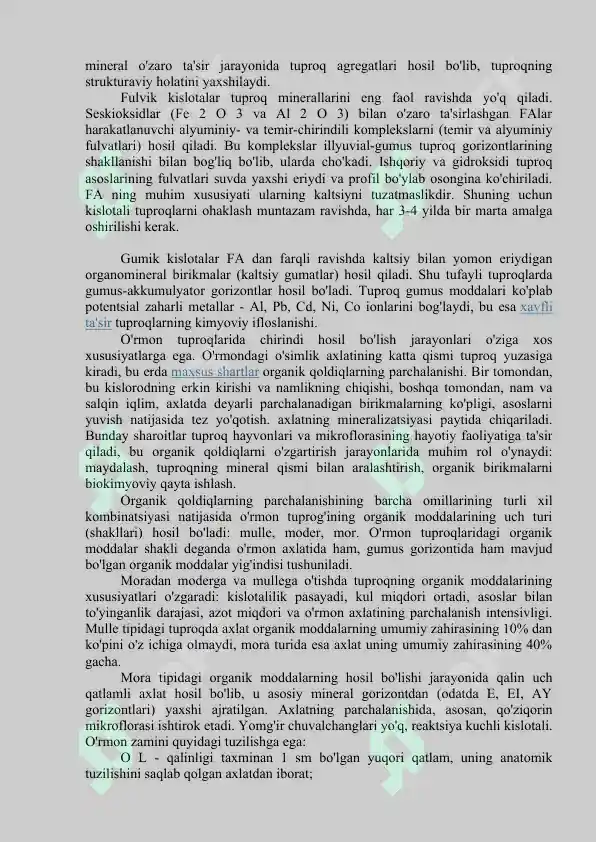 mineral o'zaro ta'sir jarayonida tuproq agregatlari hosil bo'lib, tuproqning strukturaviy holatini yaxshilaydi.

Fulvik kislotalar tuproq minerallarini eng faol ravishda yo'q qiladi. Seskioksidlar (Fe 2 O 3 va Al 2 O 3) bilan o'zaro ta'sirlashgan FAlar harakatlanuvchi alyuminiy- va temir-chirindili komplekslarni (temir va alyuminiy fulvatlari) hosil qiladi. Bu komplekslar illyuvial-gumus tuproq gorizontlarining shakllanishi bilan bog'liq bo'lib, ularda cho'kadi. Ishqoriy va gidroksidi tuproq asoslarining fulvatlari suvda yaxshi eriydi va profil bo'ylab osongina ko'chiriladi. FA ning muhim xususiyati ularning kaltsiyni tuzatmaslikdir. Shuning uchun kislotali tuproqlarni ohaklash muntazam ravishda, har 3-4 yilda bir marta amalga oshirilishi kerak.

Gumik kislotalar FA dan farqli ravishda kaltsiy bilan yomon eriydigan organomineral birikmalar (kaltsiy gumatlar) hosil qiladi. Shu tufayli tuproqlarda gumus-akkumulyator gorizontlar hosil bo'ladi. Tuproq gumus moddalari ko'plab potentsial zaharli metallar - Al, Pb, Cd, Ni, Co ionlarini bog'laydi, bu esa xavfli ta'sir tuproqlarning kimyoviy ifloslanishi.

O'rmon tuproqlarida chirindi hosil bo'lish jarayonlari o'ziga xos xususiyatlarga ega. O'rmondagi o'simlik axlatining katta qismi tuproq yuzasiga kiradi, bu erda maxsus shartlar organik qoldiqlarning parchalanishi. Bir tomondan, bu kislorodning erkin kirishi va namlikning chiqishi, boshqa tomondan, nam va salqin iqlim, axlatda deyarli parchalanadigan birikmalarning ko'pligi, asoslarni yuvish natijasida tez yo'qotish. axlatning mineralizatsiyasi paytida chiqariladi. Bunday sharoitlar tuproq hayvonlari va mikroflorasining hayotiy faoliyatiga ta'sir qiladi, bu organik qoldiqlarni o'zgartirish jarayonlarida muhim rol o'ynaydi: maydalash, tuproqning mineral qismi bilan aralashtirish, organik birikmalarni biokimyoviy qayta ishlash.

Organik qoldiqlarning parchalanishining barcha omillarining turli xil kombinatsiyasi natijasida o'rmon tuprog'ining organik moddalarining uch turi (shakllari) hosil bo'ladi: mulle, moder, mor. O'rmon tuproqlaridagi organik moddalar shakli deganda o'rmon axlatida ham, gumus gorizontida ham mavjud bo'lgan organik moddalar yig'indisi tushuniladi.

Moradan moderga va mullega o'tishda tuproqning organik moddalarining xususiyatlari o'zgaradi: kislotalilik pasayadi, kul miqdori ortadi, asoslar bilan to'yinganlik darajasi, azot miqdori va o'rmon axlatining parchalanish intensivligi. Mulle tipidagi tuproqda axlat organik moddalarning umumiy zahirasining 10% dan ko'pini o'z ichiga olmaydi, mora turida esa axlat uning umumiy zahirasining 40% gacha.

Mora tipidagi organik moddalarning hosil bo'lishi jarayonida qalin uch qatlamli axlat hosil bo'lib, u asosiy mineral gorizontdan (odatda E, EI, AY gorizontlari) yaxshi ajratilgan. Axlatning parchalanishida, asosan, qo'ziqorin mikroflorasi ishtirok etadi. Yomg'ir chuvalchanglari yo'q, reaktsiya kuchli kislotali. O'rmon zamini quyidagi tuzilishga ega:

O L - qalinligi taxminan 1 sm bo'lgan yuqori qatlam, uning anatomik tuzilishini saqlab qolgan axlatdan iborat;